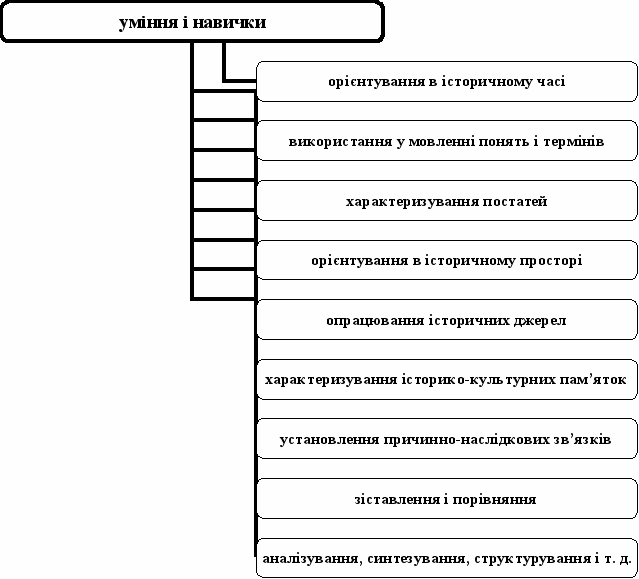 уміння і навички

орієнтування в історичному часі

використання у мовленні понять і термінів

характеризування постатей

орієнтування в історичному просторі

опрацювання історичних джерел

характеризування історико-культурних пам’яток

установлення причинно-наслідкових зв’язків

зіставлення і порівняння

аналізування, синтезування, структурування і т. д.